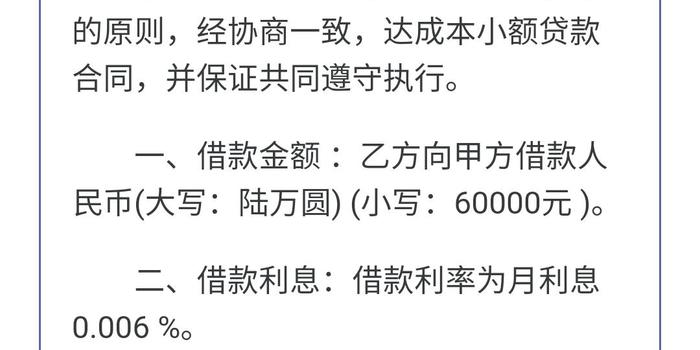 的原则，经协商一致，达成本小额贷款合同，并保证共同遵守执行。

一、借款金额：乙方向甲方借款人民币(大写：陆万圆) (小写：60000元 )。

二、借款利息：借款利率为月利息0.006 %。